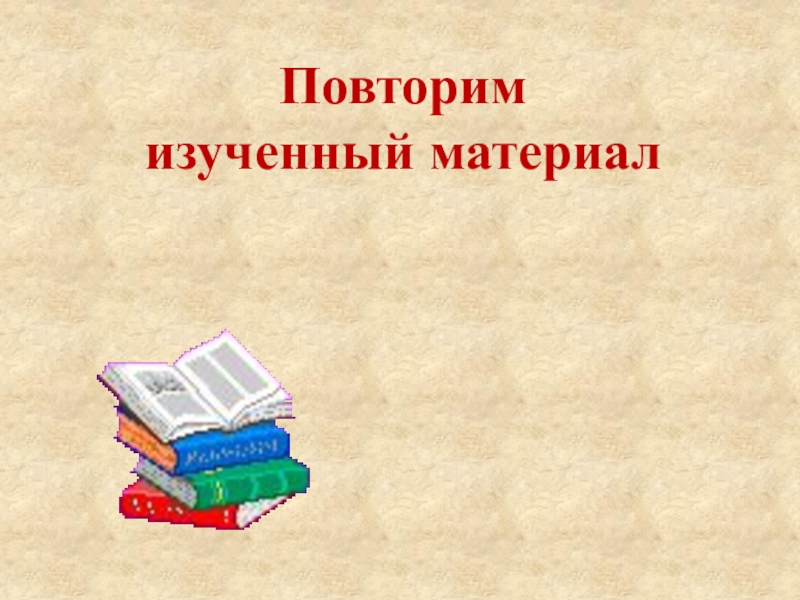 Повторим изученный материал